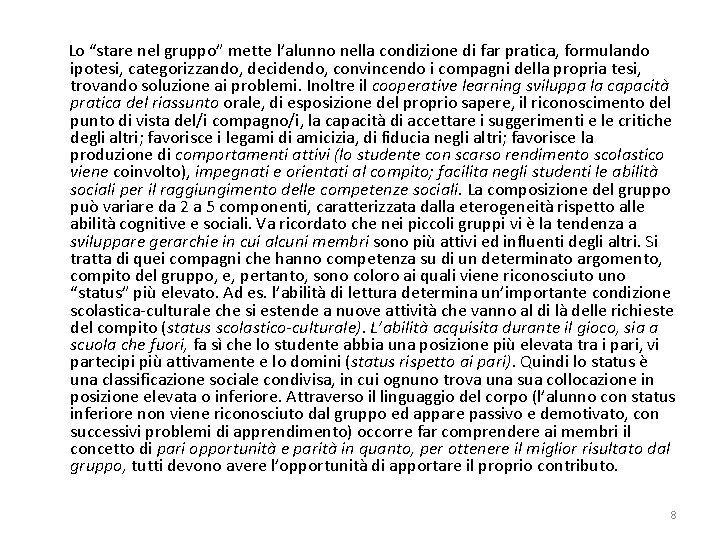 Lo “stare nel gruppo” mette l’alunno nella condizione di far pratica, formulando ipotesi, categorizzando, decidendo, convincendo i compagni della propria tesi, trovando soluzione ai problemi. Inoltre il cooperative learning sviluppa la capacità pratica del riassunto orale, di esposizione del proprio sapere, il riconoscimento del punto di vista del/i compagno/i, la capacità di accettare i suggerimenti e le critiche degli altri; favorisce i legami di amicizia, di fiducia negli altri; favorisce la produzione di comportamenti attivi (lo studente con scarso rendimento scolastico viene coinvolto), impegnati e orientati al compito; facilita negli studenti le abilità sociali per il raggiungimento delle competenze sociali. La composizione del gruppo può variare da 2 a 5 componenti, caratterizzata dalla eterogeneità rispetto alle abilità cognitive e sociali. Va ricordato che nei piccoli gruppi vi è la tendenza a sviluppare gerarchie in cui alcuni membri sono più attivi ed influenti degli altri. Si tratta di quei compagni che hanno competenza su di un determinato argomento, compito del gruppo, e, pertanto, sono coloro ai quali viene riconosciuto uno “status” più elevato. Ad es. l’abilità di lettura determina un’importante condizione scolastica-culturale che si estende a nuove attività che vanno al di là delle richieste del compito (status scolastico-culturale). L’abilità acquisita durante il gioco, sia a scuola che fuori, fa sì che lo studente abbia una posizione più elevata tra i pari, vi partecipi più attivamente e lo domini (status rispetto ai pari). Quindi lo status è una classificazione sociale condivisa, in cui ognuno trova una sua collocazione in posizione elevata o inferiore. Attraverso il linguaggio del corpo (l’alunno con status inferiore non viene riconosciuto dal gruppo ed appare passivo e demotivato, con successivi problemi di apprendimento) occorre far comprendere ai membri il concetto di pari opportunità e parità in quanto, per ottenere il miglior risultato dal gruppo, tutti devono avere l’opportunità di apportare il proprio contributo.

8